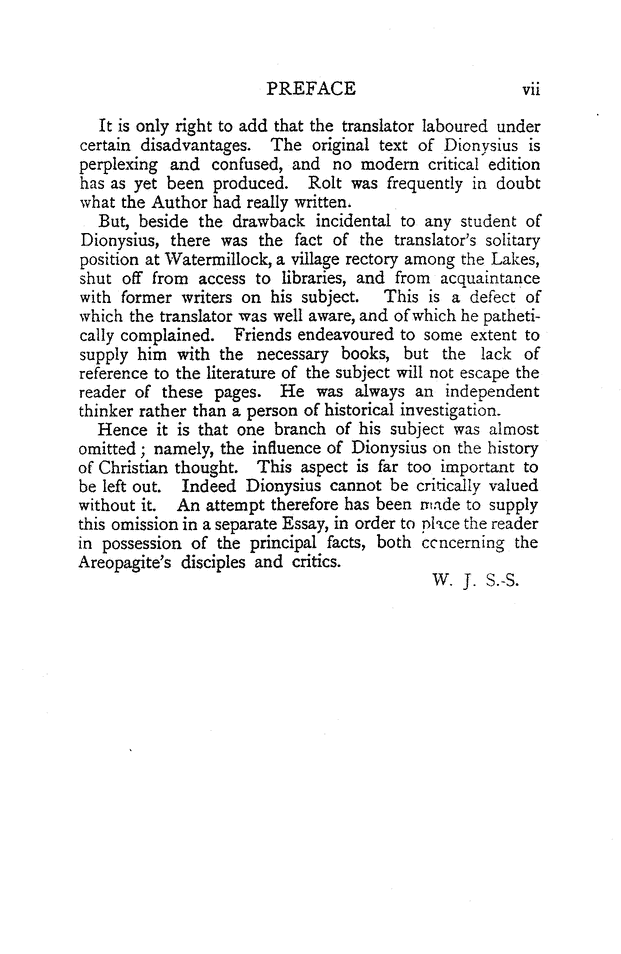 PREFACE vii

It is only right to add that the translator laboured under certain disadvantages. The original text of Dionysius is perplexing and confused, and no modern critical edition has as yet been produced. Rolt was frequently in doubt what the Author had really written.

But, beside the drawback incidental to any student of Dionysius, there was the fact of the translator's solitary position at Watermillock, a village rectory among the Lakes, shut off from access to libraries, and from acquaintance with former writers on his subject. This is a defect of which the translator was well aware, and of which he pathetically complained. Friends endeavoured to some extent to supply him with the necessary books, but the lack of reference to the literature of the subject will not escape the reader of these pages. He was always an independent thinker rather than a person of historical investigation.

Hence it is that one branch of his subject was almost omitted; namely, the influence of Dionysius on the history of Christian thought. This aspect is far too important to be left out. Indeed Dionysius cannot be critically valued without it. An attempt therefore has been made to supply this omission in a separate Essay, in order to place the reader in possession of the principal facts, both concerning the Areopagite's disciples and critics.

W. J. S.-S.